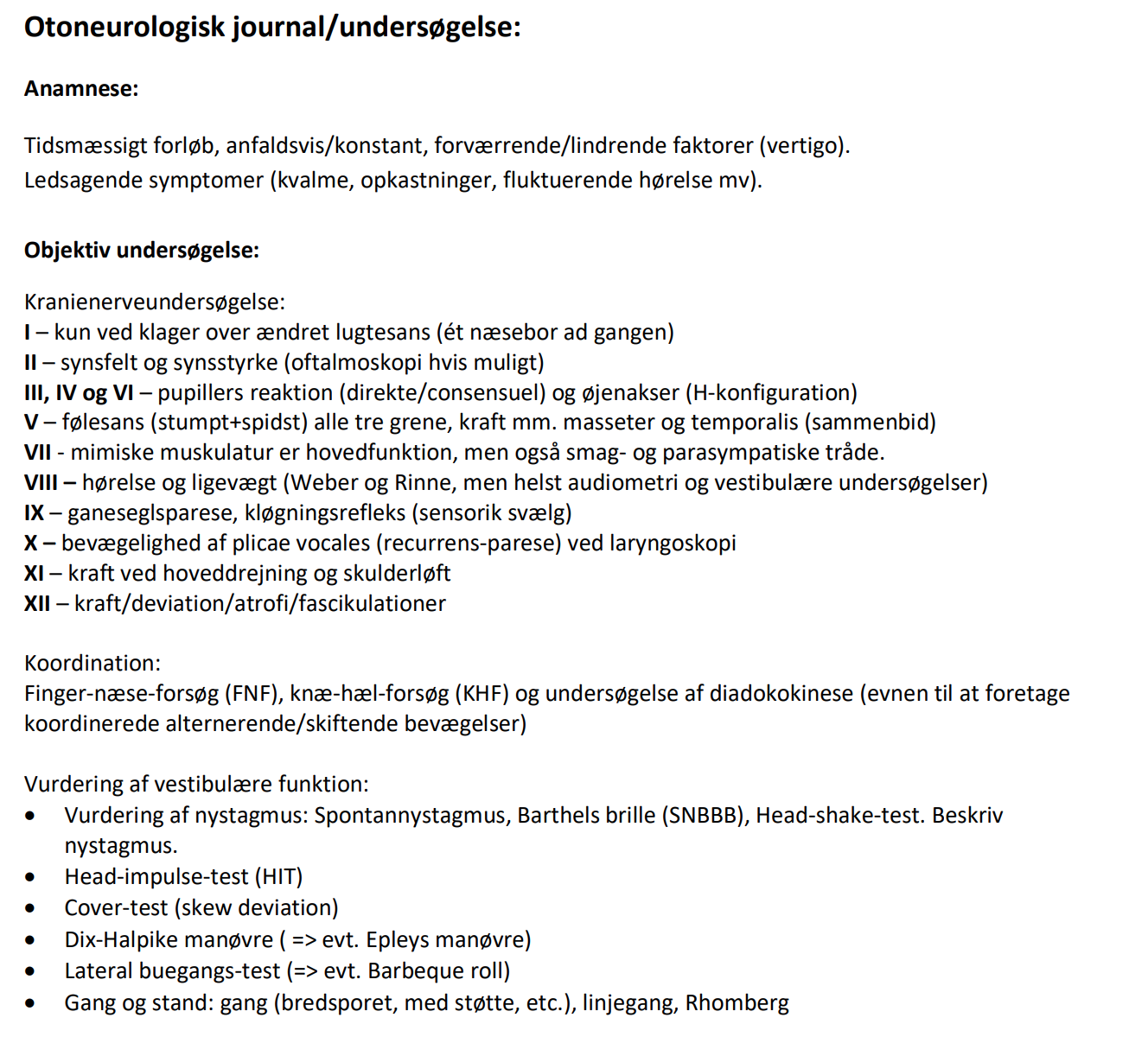 Otoneurologisk journal/undersøgelse:

Anamnese:

Tidsmæssigt forløb, anfaldsvis/konstant, forværrende/lindrende faktorer (vertigo).
Ledsagende symptomer (kvalme, opkastninger, fluktuerende hørelse mv).

Objektiv undersøgelse:

Kranienerveundersøgelse:
I – kun ved klager over ændret lugtesans (ét næsebor ad gangen)
II – synsfelt og synsstyrke (oftalmoskopi hvis muligt)
III, IV og VI – pupillers reaktion (direkte/consensuel) og øjenakser (H-konfiguration)
V – følesans (stumpt+spidst) alle tre grene, kraft mm. masseter og temporalis (sammenbid)
VII - mimiske muskulatur er hovedfunktion, men også smag- og parasympatiske tråde.
VIII – hørelse og ligevægt (Weber og Rinne, men helst audiometri og vestibulære undersøgelser)
IX – ganeseglsparese, kløgningsrefleks (sensorik svælg)
X – bevægelighed af plicae vocales (recurrens-parese) ved laryngoskopi
XI – kraft ved hoveddrejning og skulderløft
XII – kraft/deviation/atrofi/fascikulationer

Koordination:
Finger-næse-forsøg (FNF), knæ-hæl-forsøg (KHF) og undersøgelse af diadokokinese (evnen til at foretage koordinerede alternerende/skiftende bevægelser)

Vurdering af vestibulære funktion:
• Vurdering af nystagmus: Spontannystagmus, Barthels brille (SNBBB), Head-shake-test. Beskriv nystagmus.
• Head-impulse-test (HIT)
• Cover-test (skew deviation)
• Dix-Halpike manøvre ( => evt. Epleys manøvre)
• Lateral buegangs-test (=> evt. Barbeque roll)
• Gang og stand: gang (bredsporet, med støtte, etc.), linjegang, Rhomberg